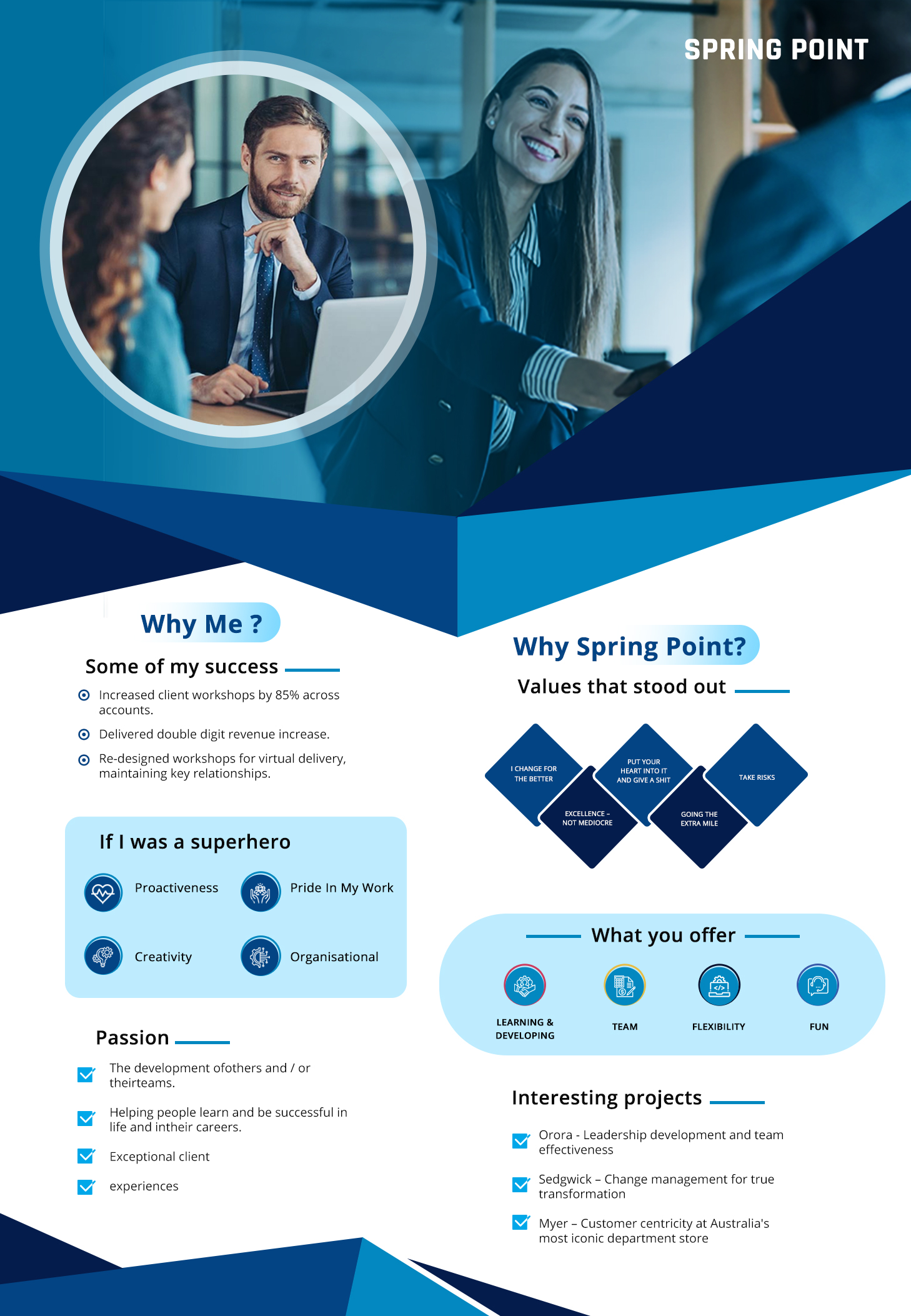 SPRING POINT

Why Me ?

Some of my success

Increased client workshops by 85% across accounts.

Delivered double digit revenue increase.

Re-designed workshops for virtual delivery, maintaining key relationships.

If I was a superhero

Proactiveness

Pride In My Work

Creativity

Organisational

Passion

The development ofothers and / or theirteams.

Helping people learn and be successful in life and intheir careers.

Exceptional client

experiences

Why Spring Point?

Values that stood out

I CHANGE FOR THE BETTER

EXCELLENCE – NOT MEDIOCRE

PUT YOUR HEART INTO IT AND GIVE A SHIT

GOING THE EXTRA MILE

TAKE RISKS

What you offer

LEARNING & DEVELOPING

TEAM

FLEXIBILITY

FUN

Interesting projects

Orora - Leadership development and team effectiveness

Sedgwick – Change management for true transformation

Myer – Customer centricity at Australia's most iconic department store